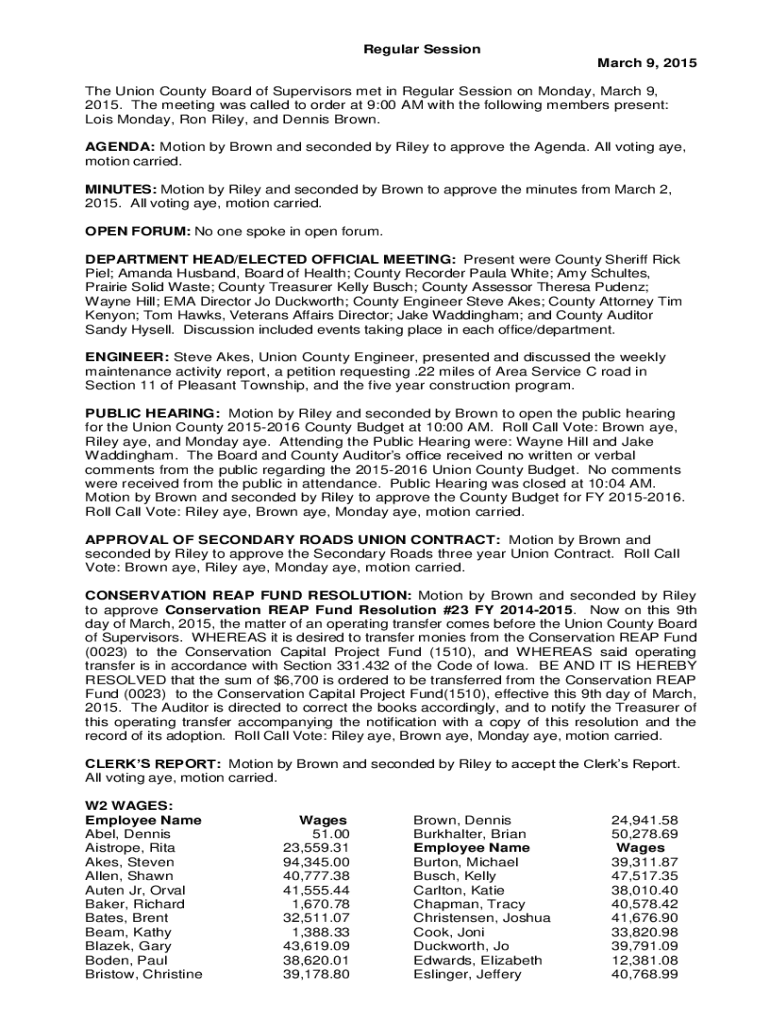 Regular Session

March 9, 2015

The Union County Board of Supervisors met in Regular Session on Monday, March 9, 2015. The meeting was called to order at 9:00 AM with the following members present: Lois Monday, Ron Riley, and Dennis Brown.

AGENDA: Motion by Brown and seconded by Riley to approve the Agenda. All voting aye, motion carried.

MINUTES: Motion by Riley and seconded by Brown to approve the minutes from March 2, 2015. All voting aye, motion carried.

OPEN FORUM: No one spoke in open forum.

DEPARTMENT HEAD/ELECTED OFFICIAL MEETING: Present were County Sheriff Rick Piel; Amanda Husband, Board of Health; County Recorder Paula White; Amy Schultes, Prairie Solid Waste; County Treasurer Kelly Busch; County Assessor Theresa Pudenz; Wayne Hill; EMA Director Jo Duckworth; County Engineer Steve Akes; County Attorney Tim Kenyon; Tom Hawks, Veterans Affairs Director; Jake Waddingham; and County Auditor Sandy Hysell. Discussion included events taking place in each office/department.

ENGINEER: Steve Akes, Union County Engineer, presented and discussed the weekly maintenance activity report, a petition requesting .22 miles of Area Service C road in Section 11 of Pleasant Township, and the five year construction program.

PUBLIC HEARING: Motion by Riley and seconded by Brown to open the public hearing for the Union County 2015-2016 County Budget at 10:00 AM. Roll Call Vote: Brown aye, Riley aye, and Monday aye. Attending the Public Hearing were: Wayne Hill and Jake Waddingham. The Board and County Auditor's office received no written or verbal comments from the public regarding the 2015-2016 Union County Budget. No comments were received from the public in attendance. Public Hearing was closed at 10:04 AM. Motion by Brown and seconded by Riley to approve the County Budget for FY 2015-2016. Roll Call Vote: Riley aye, Brown aye, Monday aye, motion carried.

APPROVAL OF SECONDARY ROADS UNION CONTRACT: Motion by Brown and seconded by Riley to approve the Secondary Roads three year Union Contract. Roll Call Vote: Brown aye, Riley aye, Monday aye, motion carried.

CONSERVATION REAP FUND RESOLUTION: Motion by Brown and seconded by Riley to approve Conservation REAP Fund Resolution #23 FY 2014-2015. Now on this 9th day of March, 2015, the matter of an operating transfer comes before the Union County Board of Supervisors. WHEREAS it is desired to transfer monies from the Conservation REAP Fund (0023) to the Conservation Capital Project Fund (1510), and WHEREAS said operating transfer is in accordance with Section 331.432 of the Code of Iowa. BE AND IT IS HEREBY RESOLVED that the sum of $6,700 is ordered to be transferred from the Conservation REAP Fund (0023) to the Conservation Capital Project Fund(1510), effective this 9th day of March, 2015. The Auditor is directed to correct the books accordingly, and to notify the Treasurer of this operating transfer accompanying the notification with a copy of this resolution and the record of its adoption. Roll Call Vote: Riley aye, Brown aye, Monday aye, motion carried.

CLERK'S REPORT: Motion by Brown and seconded by Riley to accept the Clerk's Report. All voting aye, motion carried.

W2 WAGES:

| Employee Name | Wages |
|---|---|
| Abel, Dennis | 51.00 |
| Aistrope, Rita | 23,559.31 |
| Akes, Steven | 94,345.00 |
| Allen, Shawn | 40,777.38 |
| Auten Jr, Orval | 41,555.44 |
| Baker, Richard | 1,670.78 |
| Bates, Brent | 32,511.07 |
| Beam, Kathy | 1,388.33 |
| Blazek, Gary | 43,619.09 |
| Boden, Paul | 38,620.01 |
| Bristow, Christine | 39,178.80 |

| Brown, Dennis | 24,941.58 |
|---|---|
| Burkhalter, Brian | 50,278.69 |
| Employee Name | Wages |
| Burton, Michael | 39,311.87 |
| Busch, Kelly | 47,517.35 |
| Carlton, Katie | 38,010.40 |
| Chapman, Tracy | 40,578.42 |
| Christensen, Joshua | 41,676.90 |
| Cook, Joni | 33,820.98 |
| Duckworth, Jo | 39,791.09 |
| Edwards, Elizabeth | 12,381.08 |
| Eslinger, Jeffery | 40,768.99 |